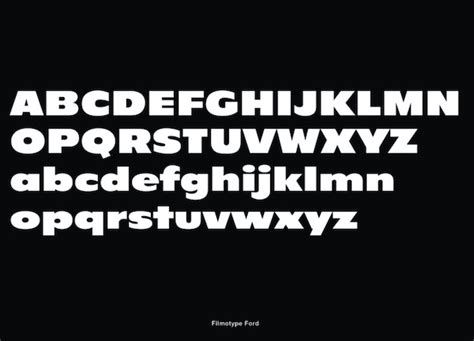 ABCDEFGHIJKLMN
OPQRSTUVWXYZ
abcdefghijklmn
opqrstuvwxyz

Filmotype Ford